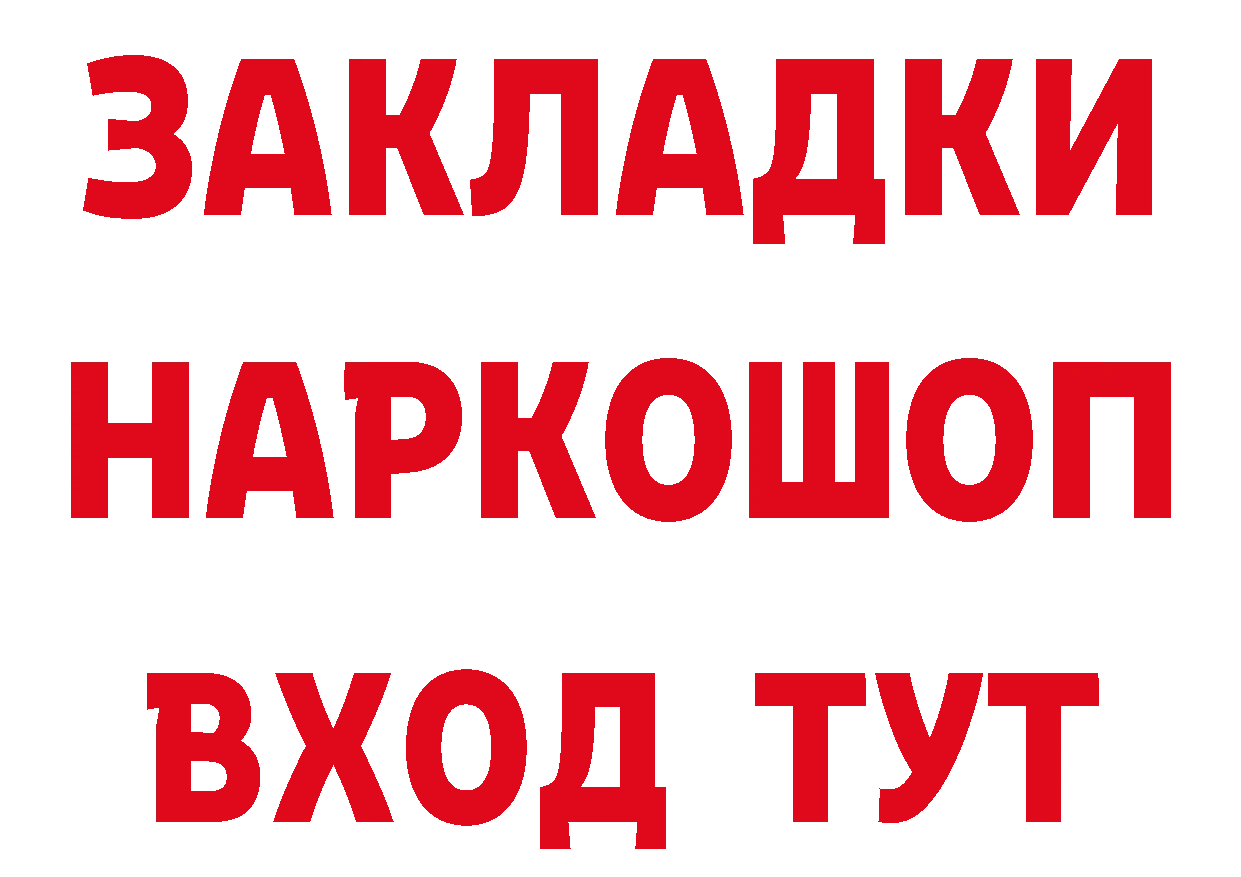 ЗАКЛАДКИ НАРКОШОП
ВХОД ТУТ